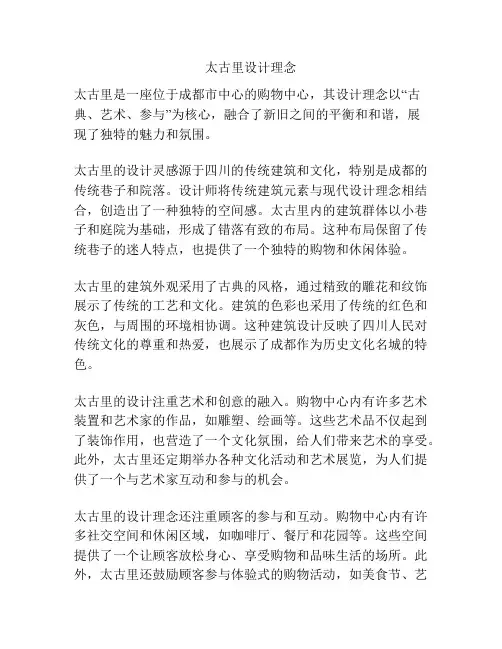 太古里设计理念

太古里是一座位于成都市中心的购物中心，其设计理念以“古典、艺术、参与”为核心，融合了新旧之间的平衡和和谐，展现了独特的魅力和氛围。

太古里的设计灵感源于四川的传统建筑和文化，特别是成都的传统巷子和院落。设计师将传统建筑元素与现代设计理念相结合，创造出了一种独特的空间感。太古里内的建筑群体以小巷子和庭院为基础，形成了错落有致的布局。这种布局保留了传统巷子的迷人特点，也提供了一个独特的购物和休闲体验。

太古里的建筑外观采用了古典的风格，通过精致的雕花和纹饰展示了传统的工艺和文化。建筑的色彩也采用了传统的红色和灰色，与周围的环境相协调。这种建筑设计反映了四川人民对传统文化的尊重和热爱，也展示了成都作为历史文化名城的特色。

太古里的设计注重艺术和创意的融入。购物中心内有许多艺术装置和艺术家的作品，如雕塑、绘画等。这些艺术品不仅起到了装饰作用，也营造了一个文化氛围，给人们带来艺术的享受。此外，太古里还定期举办各种文化活动和艺术展览，为人们提供了一个与艺术家互动和参与的机会。

太古里的设计理念还注重顾客的参与和互动。购物中心内有许多社交空间和休闲区域，如咖啡厅、餐厅和花园等。这些空间提供了一个让顾客放松身心、享受购物和品味生活的场所。此外，太古里还鼓励顾客参与体验式的购物活动，如美食节、艺